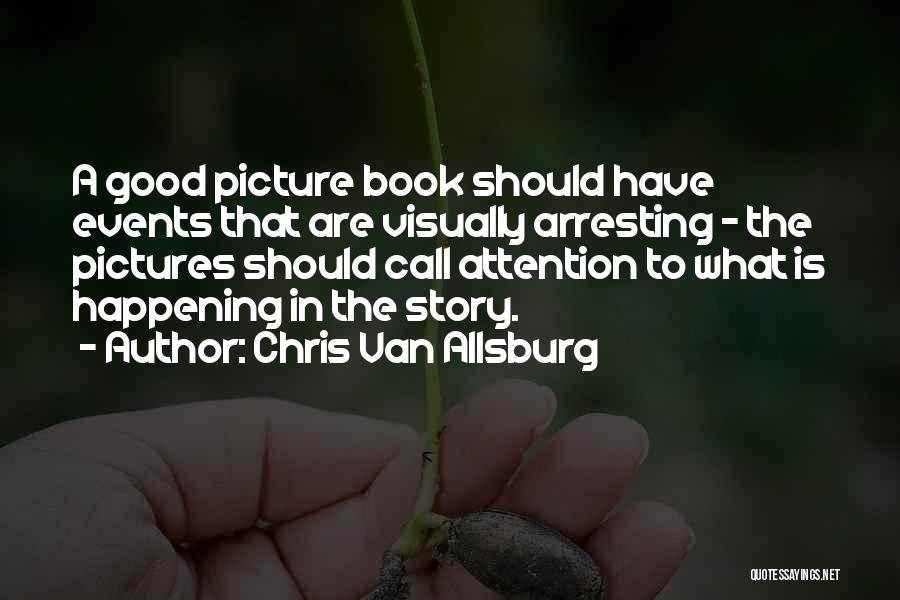 A good picture book should have events that are visually arresting - the pictures should call attention to what is happening in the story.

- Author: Chris Van Allsburg

QUOTESSAYINGS.NET